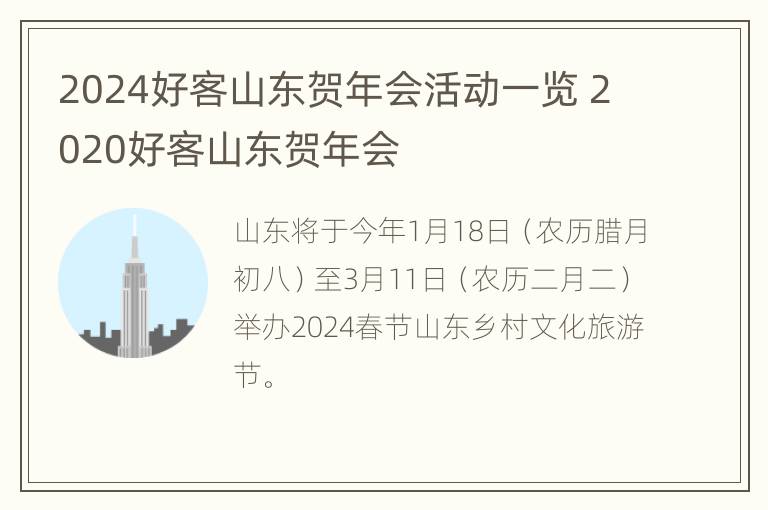 2024好客山东贺年会活动一览 2020好客山东贺年会

山东将于今年1月18日（农历腊月初八）至3月11日（农历二月二）举办2024春节山东乡村文化旅游节。